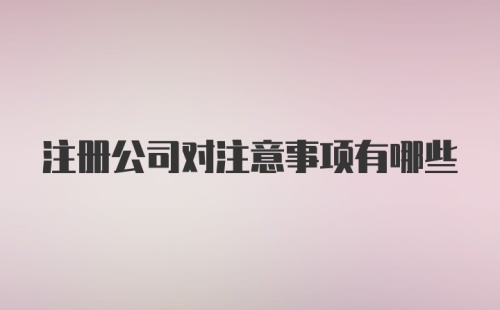 注册公司对注意事项有哪些